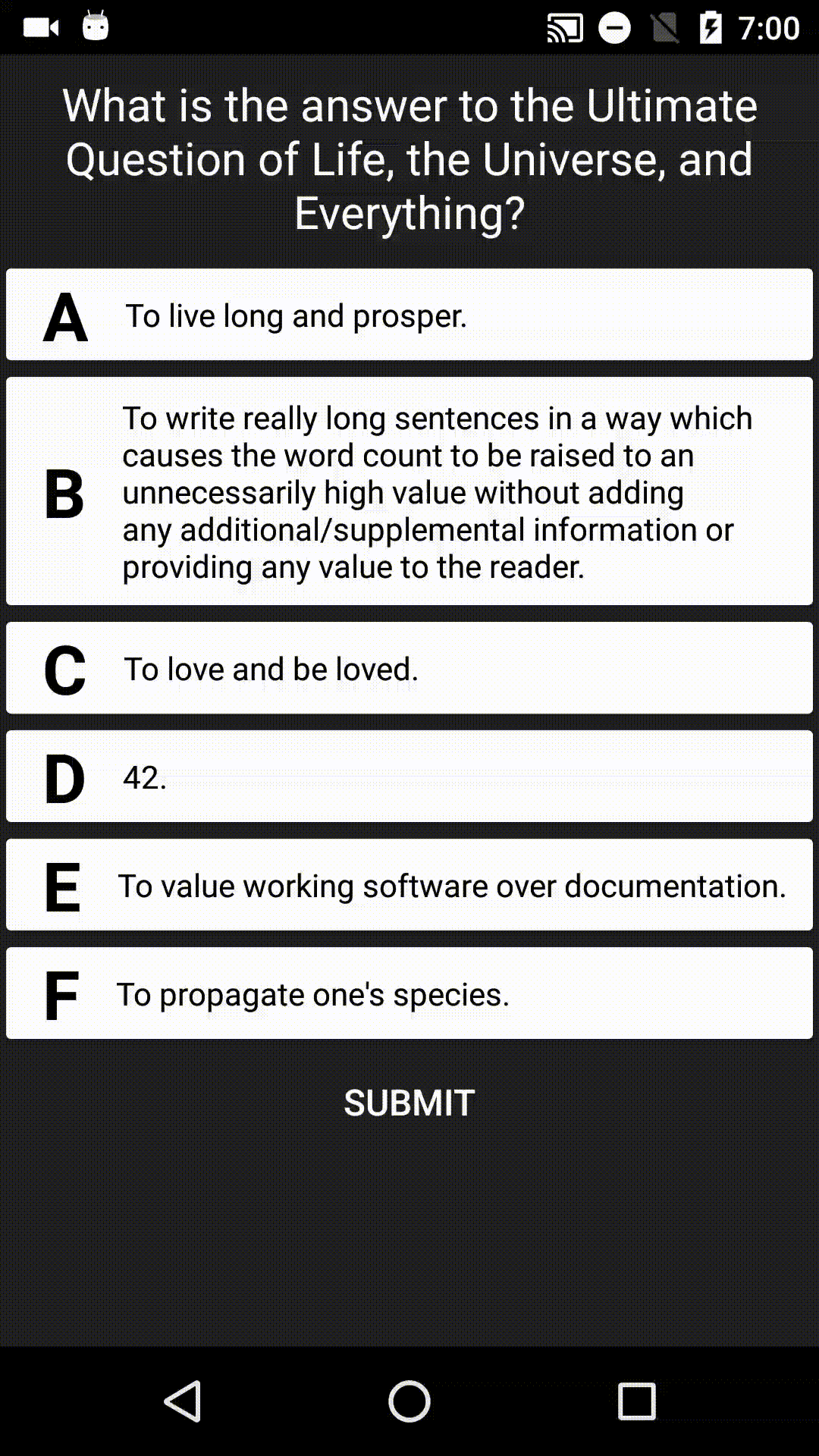 7:00

What is the answer to the Ultimate Question of Life, the Universe, and Everything?

A To live long and prosper.

B To write really long sentences in a way which causes the word count to be raised to an unnecessarily high value without adding any additional/supplemental information or providing any value to the reader.

C To love and be loved.

D 42.

E To value working software over documentation.

F To propagate one's species.

SUBMIT